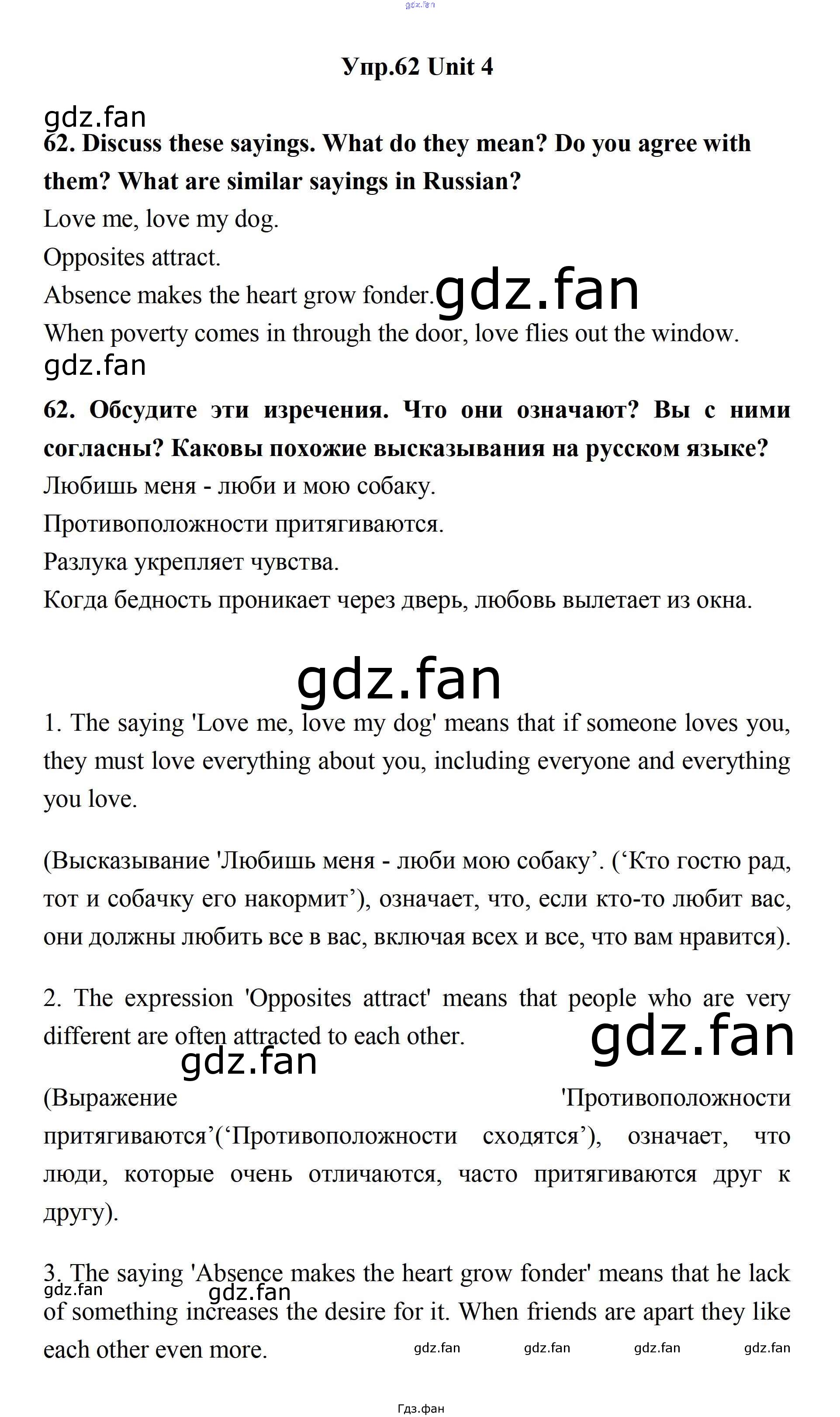 gdz.fan

Упр.62 Unit 4

gdz.fan

62. Discuss these sayings. What do they mean? Do you agree with them? What are similar sayings in Russian?

Love me, love my dog.

Opposites attract.

Absence makes the heart grow fonder. gdz.fan

When poverty comes in through the door, love flies out the window.

gdz.fan

62. Обсудите эти изречения. Что они означают? Вы с ними согласны? Каковы похожие высказывания на русском языке?

Любишь меня - люби и мою собаку.

Противоположности притягиваются.

Разлука укрепляет чувства.

Когда бедность проникает через дверь, любовь вылетает из окна.

gdz.fan

1. The saying 'Love me, love my dog' means that if someone loves you, they must love everything about you, including everyone and everything you love.

(Высказывание 'Любишь меня - люби мою собаку’. (‘Кто гостю рад, тот и собачку его накормит’), означает, что, если кто-то любит вас, они должны любить все в вас, включая всех и все, что вам нравится).

2. The expression 'Opposites attract' means that people who are very different are often attracted to each other.

gdz.fan

gdz.fan

(Выражение 'Противоположности притягиваются’(‘Противоположности сходятся’), означает, что люди, которые очень отличаются, часто притягиваются друг к другу).

3. The saying 'Absence makes the heart grow fonder' means that he lack of something increases the desire for it. When friends are apart they like each other even more.

gdz.fan gdz.fan

gdz.fan gdz.fan gdz.fan gdz.fan

Гдз.фан